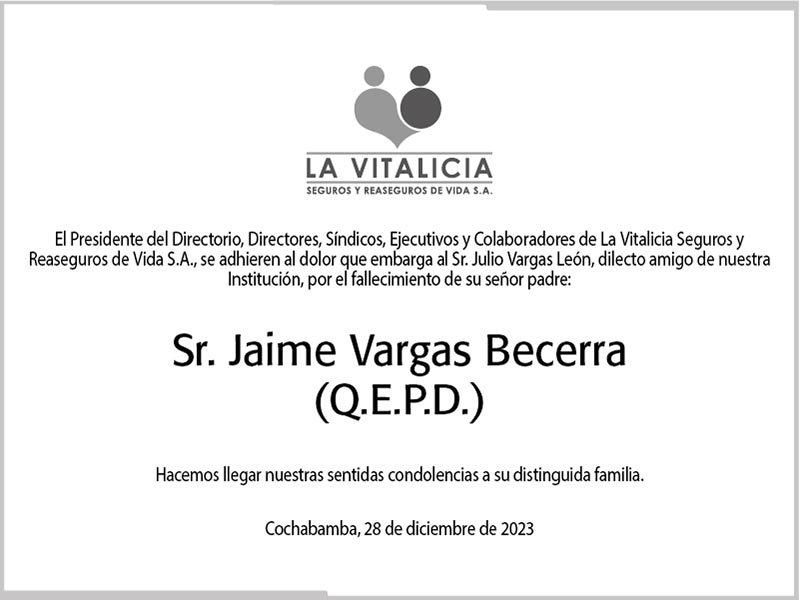 LA VITALICIA
SEGUROS Y REASEGUROS DE VIDA S.A.

El Presidente del Directorio, Directores, Síndicos, Ejecutivos y Colaboradores de La Vitalicia Seguros y Reaseguros de Vida S.A., se adhieren al dolor que embarga al Sr. Julio Vargas León, dilecto amigo de nuestra Institución, por el fallecimiento de su señor padre:

Sr. Jaime Vargas Becerra
(Q.E.P.D.)

Hacemos llegar nuestras sentidas condolencias a su distinguida familia.

Cochabamba, 28 de diciembre de 2023